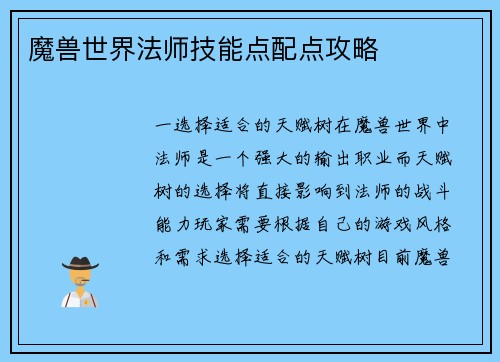 魔兽世界法师技能点配点攻略

一选择适合的天赋树在魔兽世界中法师是一个强大的输出职业而天赋树的选择将直接影响到法师的战斗能力玩家需要根据自己的游戏风格和需求选择适合的天赋树目前魔兽